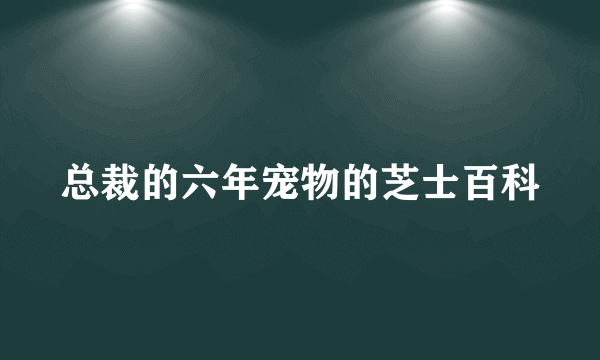 总裁的六年宠物的芝士百科